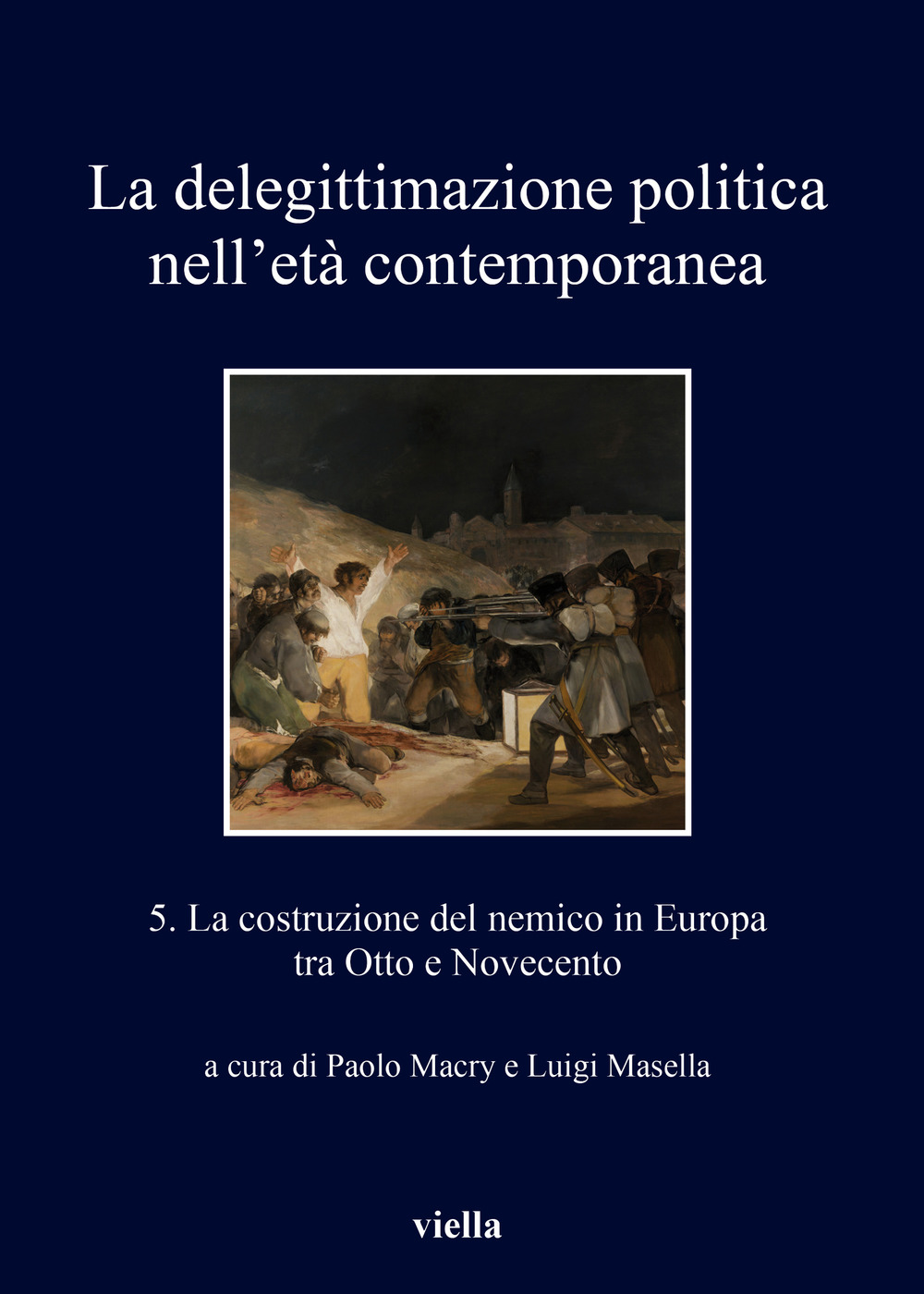 La delegittimazione politica nell’età contemporanea

5. La costruzione del nemico in Europa tra Otto e Novecento

a cura di Paolo Macry e Luigi Masella

viella